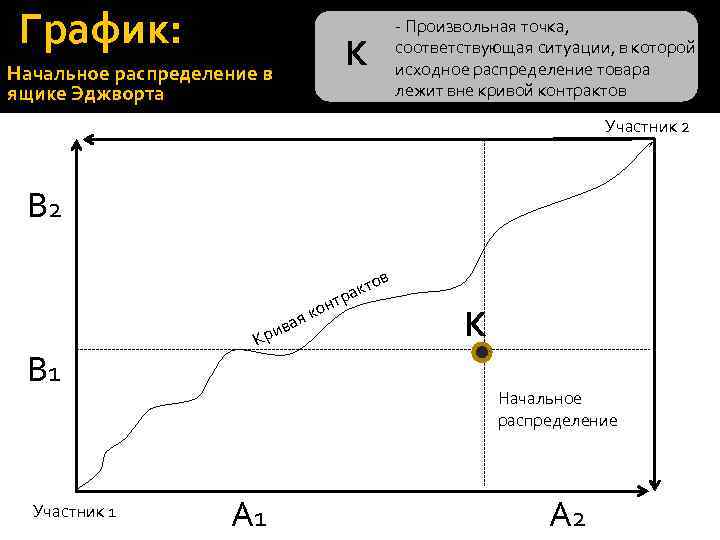 График:

Начальное распределение в ящике Эджворта

K

- Произвольная точка, соответствующая ситуации, в которой исходное распределение товара лежит вне кривой контрактов

Участник 2

B2

Кривая контрактов

K

B1

Начальное распределение

Участник 1

A1

A2